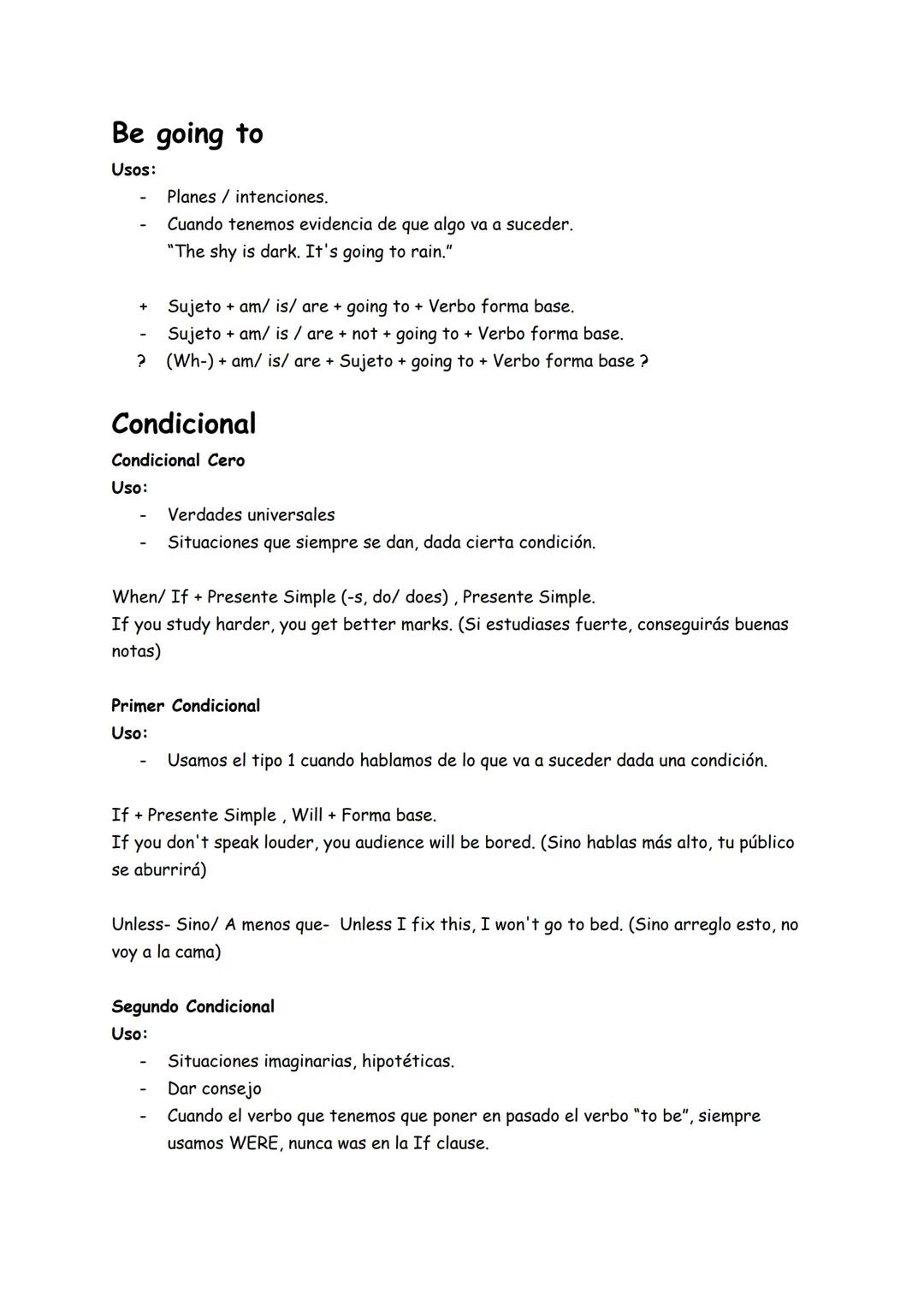 Be going to

Usos:

- Planes / intenciones.
- Cuando tenemos evidencia de que algo va a suceder.
"The shy is dark. It's going to rain."

+ Sujeto + am/ is/ are + going to + Verbo forma base.
- Sujeto + am/ is / are + not + going to + Verbo forma base.
? (Wh-) + am/ is/ are + Sujeto + going to + Verbo forma base ?

Condicional

Condicional Cero

Uso:

- Verdades universales
- Situaciones que siempre se dan, dada cierta condición.

When/ If + Presente Simple (-s, do/ does) , Presente Simple.
If you study harder, you get better marks. (Si estudiases fuerte, conseguirás buenas notas)

Primer Condicional

Uso:

- Usamos el tipo 1 cuando hablamos de lo que va a suceder dada una condición.

If + Presente Simple , Will + Forma base.
If you don't speak louder, you audience will be bored. (Sino hablas más alto, tu público se aburrirá)

Unless- Sino/ A menos que- Unless I fix this, I won't go to bed. (Sino arreglo esto, no voy a la cama)

Segundo Condicional

Uso:

- Situaciones imaginarias, hipotéticas.
- Dar consejo
- Cuando el verbo que tenemos que poner en pasado el verbo "to be", siempre usamos WERE, nunca was en la If clause.